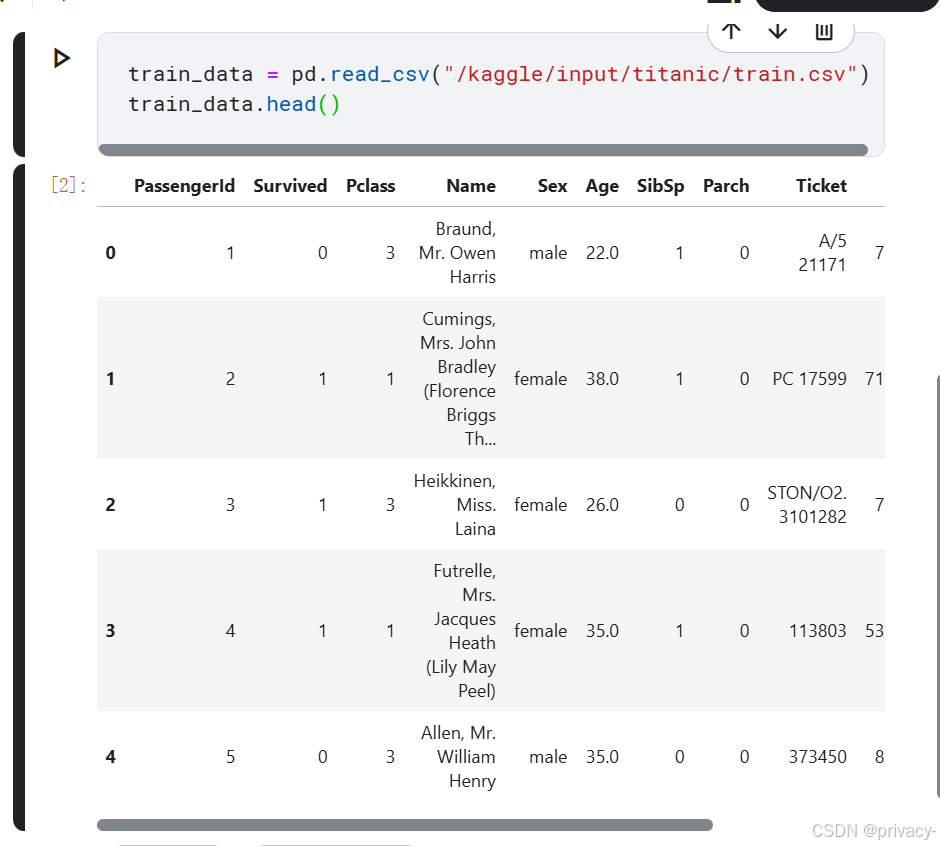 train_data = pd.read_csv("/kaggle/input/titanic/train.csv")
train_data.head()

[2]:

|  | PassengerId | Survived | Pclass | Name | Sex | Age | SibSp | Parch | Ticket |  |
|---|---|---|---|---|---|---|---|---|---|---|
| 0 | 1 | 0 | 3 | Braund, Mr. Owen Harris | male | 22.0 | 1 | 0 | A/5 21171 | 7 |
| 1 | 2 | 1 | 1 | Cumings, Mrs. John Bradley (Florence Briggs Th... | female | 38.0 | 1 | 0 | PC 17599 | 71 |
| 2 | 3 | 1 | 3 | Heikkinen, Miss. Laina | female | 26.0 | 0 | 0 | STON/O2. 3101282 | 7 |
| 3 | 4 | 1 | 1 | Futrelle, Mrs. Jacques Heath (Lily May Peel) | female | 35.0 | 1 | 0 | 113803 | 53 |
| 4 | 5 | 0 | 3 | Allen, Mr. William Henry | male | 35.0 | 0 | 0 | 373450 | 8 |

CSDN @privacy-